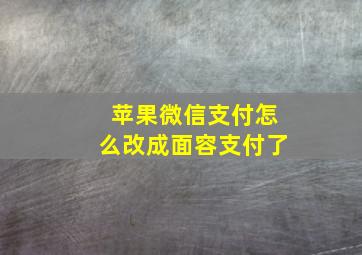 苹果微信支付怎么改成面容支付了